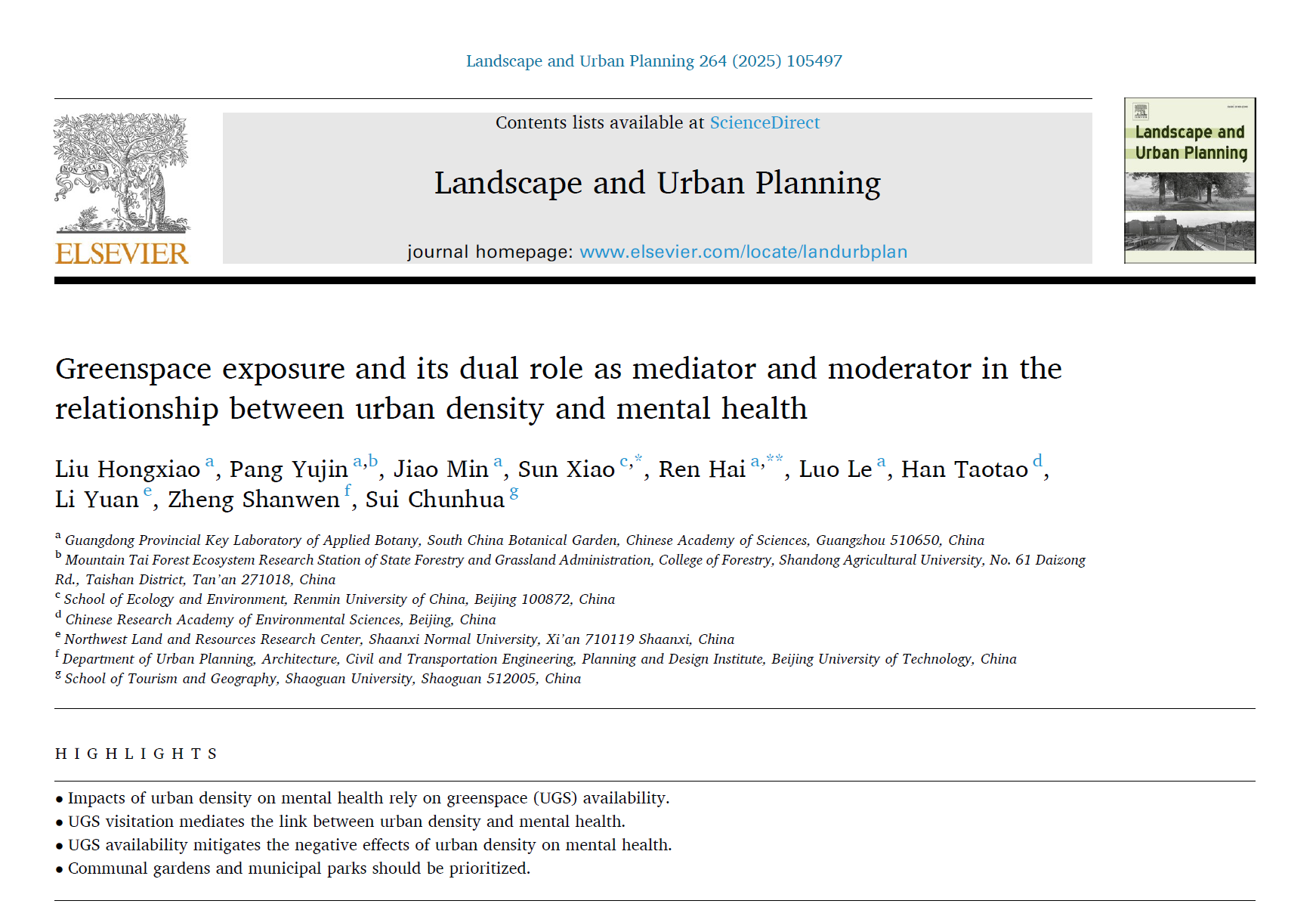 Landscape and Urban Planning 264 (2025) 105497

ELSEVIER

Contents lists available at ScienceDirect

Landscape and Urban Planning

journal homepage: www.elsevier.com/locate/landurbplan

Landscape and Urban Planning

Greenspace exposure and its dual role as mediator and moderator in the relationship between urban density and mental health

Liu Hongxiao $^{a}$, Pang Yujin $^{a,b}$, Jiao Min $^{a}$, Sun Xiao $^{c,*}$, Ren Hai $^{a,**}$, Luo Le $^{a}$, Han Taotao $^{d}$, Li Yuan $^{e}$, Zheng Shanwen $^{f}$, Sui Chunhua $^{g}$

$^{a}$ Guangdong Provincial Key Laboratory of Applied Botany, South China Botanical Garden, Chinese Academy of Sciences, Guangzhou 510650, China
$^{b}$ Mountain Tai Forest Ecosystem Research Station of State Forestry and Grassland Administration, College of Forestry, Shandong Agricultural University, No. 61 Daizong Rd., Taishan District, Tan'an 271018, China
$^{c}$ School of Ecology and Environment, Renmin University of China, Beijing 100872, China
$^{d}$ Chinese Research Academy of Environmental Sciences, Beijing, China
$^{e}$ Northwest Land and Resources Research Center, Shaanxi Normal University, Xi'an 710119 Shaanxi, China
$^{f}$ Department of Urban Planning, Architecture, Civil and Transportation Engineering, Planning and Design Institute, Beijing University of Technology, China
$^{g}$ School of Tourism and Geography, Shaoguan University, Shaoguan 512005, China

HIGHLIGHTS

• Impacts of urban density on mental health rely on greenspace (UGS) availability.
• UGS visitation mediates the link between urban density and mental health.
• UGS availability mitigates the negative effects of urban density on mental health.
• Communal gardens and municipal parks should be prioritized.